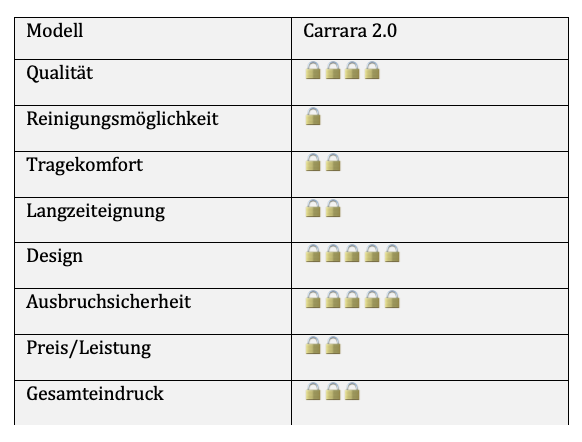 | Modell | Carrara 2.0 |
|---|---|
| Qualität | 🔒🔒🔒🔒 |
| Reinigungsmöglichkeit | 🔒 |
| Tragekomfort | 🔒🔒 |
| Langzeiteignung | 🔒🔒 |
| Design | 🔒🔒🔒🔒🔒 |
| Ausbruchsicherheit | 🔒🔒🔒🔒🔒 |
| Preis/Leistung | 🔒🔒 |
| Gesamteindruck | 🔒🔒🔒 |